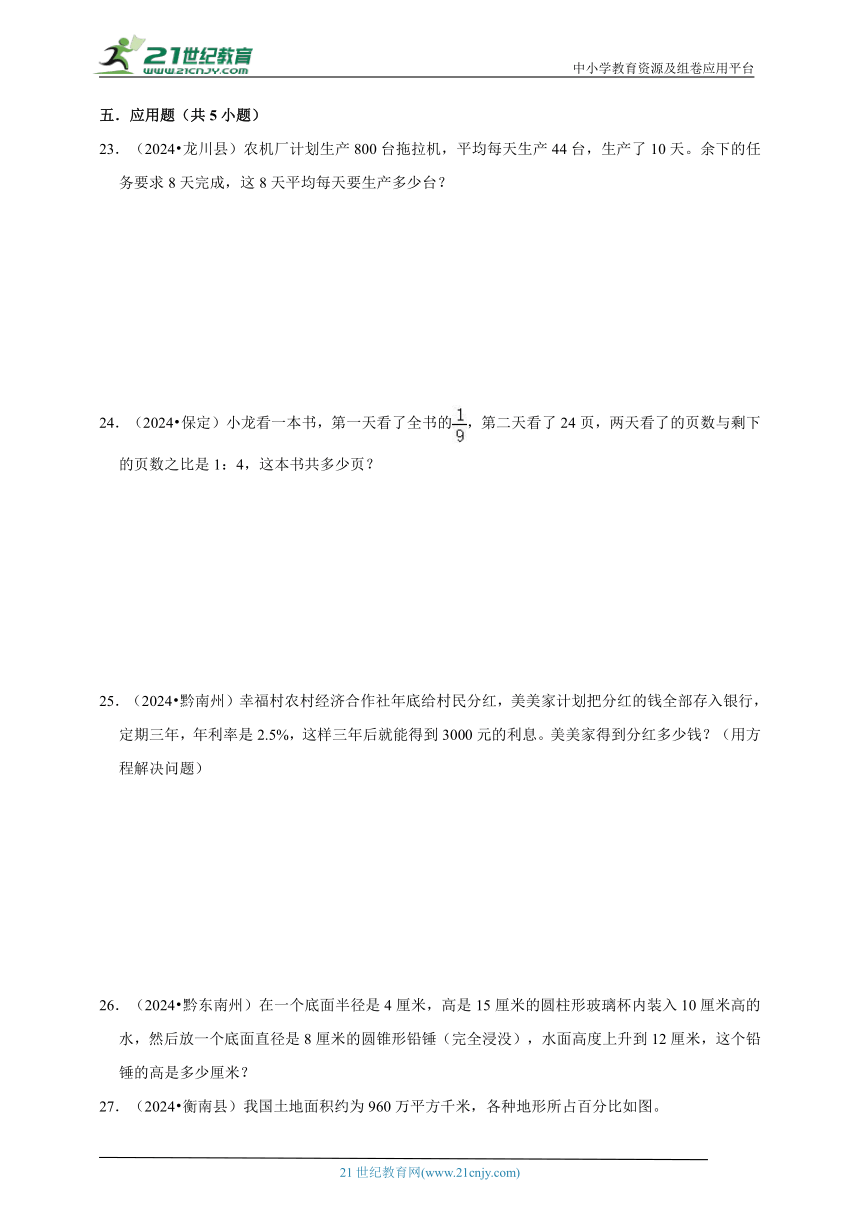 21世纪教育
www.21cnjy.com

中小学教育资源及组卷应用平台

五．应用题（共 5 小题）

23．（2024•龙川县）农机厂计划生产 800 台拖拉机，平均每天生产 44 台，生产了 10 天。余下的任务要求 8 天完成，这 8 天平均每天要生产多少台？

24．（2024•保定）小龙看一本书，第一天看了全书的$\frac{1}{9}$，第二天看了 24 页，两天看了的页数与剩下的页数之比是 1：4，这本书共多少页？

25．（2024•黔南州）幸福村农村经济合作社年底给村民分红，美美家计划把分红的钱全部存入银行，定期三年，年利率是 2.5%，这样三年后就能得到 3000 元的利息。美美家得到分红多少钱？（用方程解决问题）

26．（2024•黔东南州）在一个底面半径是 4 厘米，高是 15 厘米的圆柱形玻璃杯内装入 10 厘米高的水，然后放一个底面直径是 8 厘米的圆锥形铅锤（完全浸没），水面高度上升到 12 厘米，这个铅锤的高是多少厘米？

27．（2024•衡南县）我国土地面积约为 960 万平方千米，各种地形所占百分比如图。

21 世纪教育网(www.21cnjy.com)